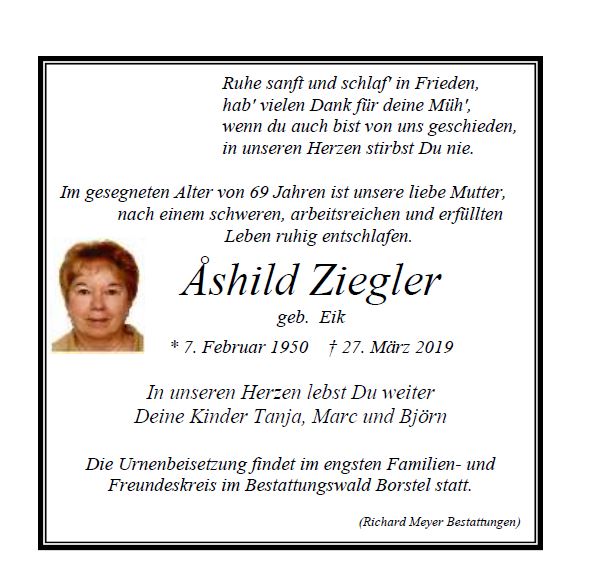 Ruhe sanft und schlaf' in Frieden,
hab' vielen Dank für deine Müh',
wenn du auch bist von uns geschieden,
in unseren Herzen stirbst Du nie.

Im gesegneten Alter von 69 Jahren ist unsere liebe Mutter, nach einem schweren, arbeitsreichen und erfüllten Leben ruhig entschlafen.

Åshild Ziegler
geb. Eik
* 7. Februar 1950 † 27. März 2019

In unseren Herzen lebst Du weiter
Deine Kinder Tanja, Marc und Björn

Die Urnenbeisetzung findet im engsten Familien- und Freundeskreis im Bestattungswald Borstel statt.

(Richard Meyer Bestattungen)